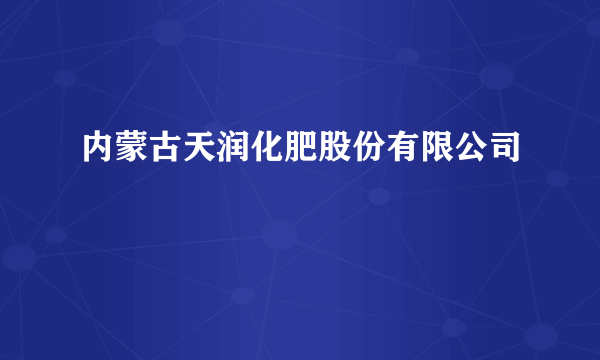 内蒙古天润化肥股份有限公司